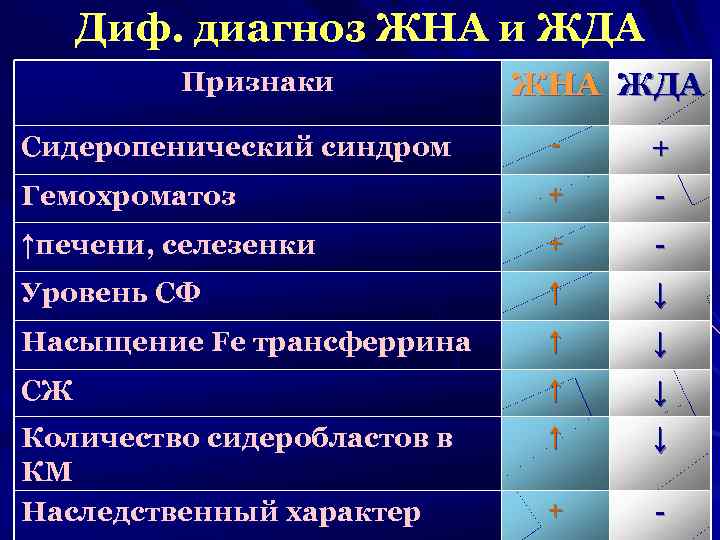 Диф. диагноз ЖНА и ЖДА

| Признаки | ЖНА | ЖДА |
|---|---|---|
| Сидеропенический синдром | - | + |
| Гемохроматоз | + | - |
| ↑печени, селезенки | + | - |
| Уровень СФ | ↑ | ↓ |
| Насыщение Fe трансферрина | ↑ | ↓ |
| СЖ | ↑ | ↓ |
| Количество сидеробластов в КМ | ↑ | ↓ |
| Наследственный характер | + | - |